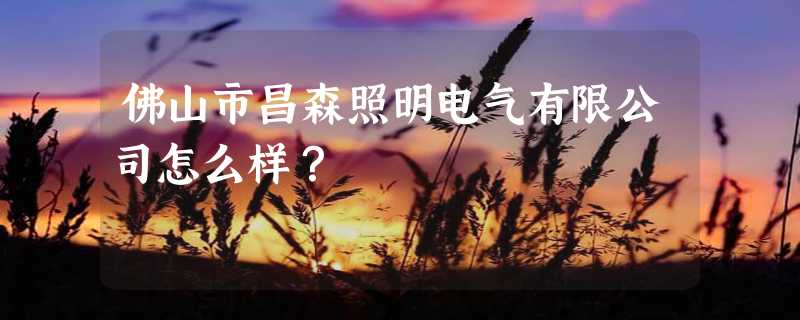 佛山市昌森照明电气有限公司怎么样？